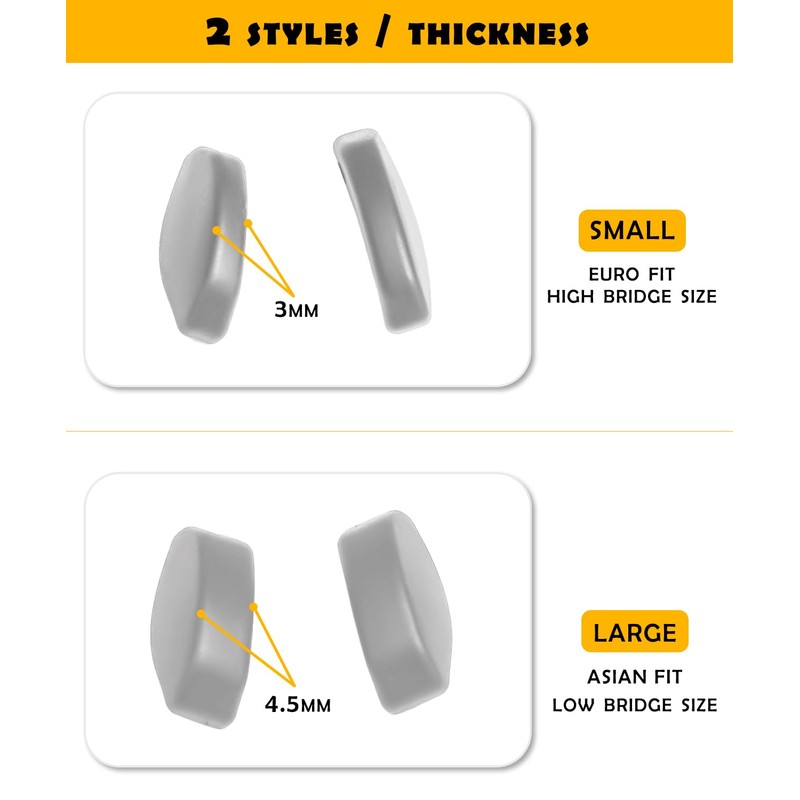 2 STYLES / THICKNESS

3MM

SMALL

EURO FIT
HIGH BRIDGE SIZE

4.5MM

LARGE

ASIAN FIT
LOW BRIDGE SIZE